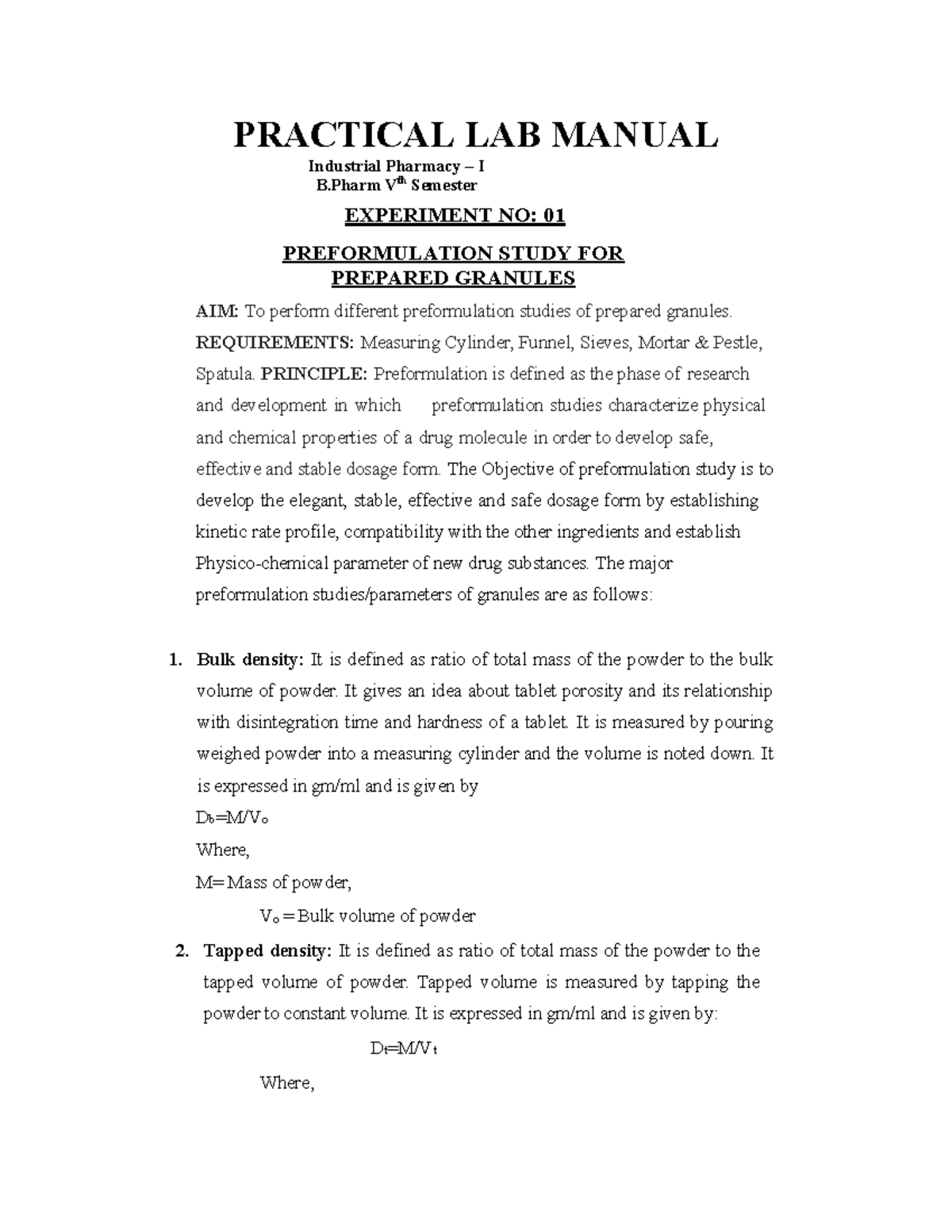 PRACTICAL LAB MANUAL

Industrial Pharmacy – I
B.Pharm V$^{th}$ Semester

EXPERIMENT NO: 01

PREFORMULATION STUDY FOR PREPARED GRANULES

AIM: To perform different preformulation studies of prepared granules. REQUIREMENTS: Measuring Cylinder, Funnel, Sieves, Mortar & Pestle, Spatula. PRINCIPLE: Preformulation is defined as the phase of research and development in which preformulation studies characterize physical and chemical properties of a drug molecule in order to develop safe, effective and stable dosage form. The Objective of preformulation study is to develop the elegant, stable, effective and safe dosage form by establishing kinetic rate profile, compatibility with the other ingredients and establish Physico-chemical parameter of new drug substances. The major preformulation studies/parameters of granules are as follows:

1. Bulk density: It is defined as ratio of total mass of the powder to the bulk volume of powder. It gives an idea about tablet porosity and its relationship with disintegration time and hardness of a tablet. It is measured by pouring weighed powder into a measuring cylinder and the volume is noted down. It is expressed in gm/ml and is given by

$D_b=M/V_o$

Where,

M= Mass of powder,

$V_o$ = Bulk volume of powder

2. Tapped density: It is defined as ratio of total mass of the powder to the tapped volume of powder. Tapped volume is measured by tapping the powder to constant volume. It is expressed in gm/ml and is given by:

$D_t=M/V_t$

Where,